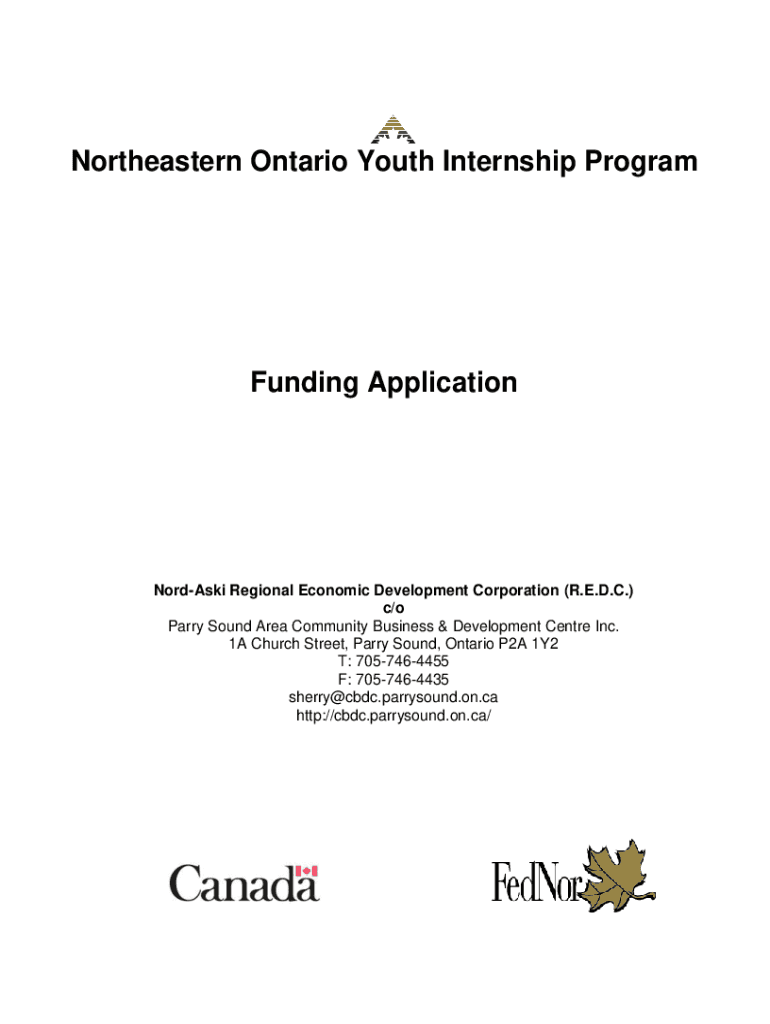 Northeastern Ontario Youth Internship Program

Funding Application

Nord-Aski Regional Economic Development Corporation (R.E.D.C.)
c/o
Parry Sound Area Community Business & Development Centre Inc.
1A Church Street, Parry Sound, Ontario P2A 1Y2
T: 705-746-4455
F: 705-746-4435
sherry@cbdc.parrysound.on.ca
http://cbdc.parrysound.on.ca/

Canada

FedNor